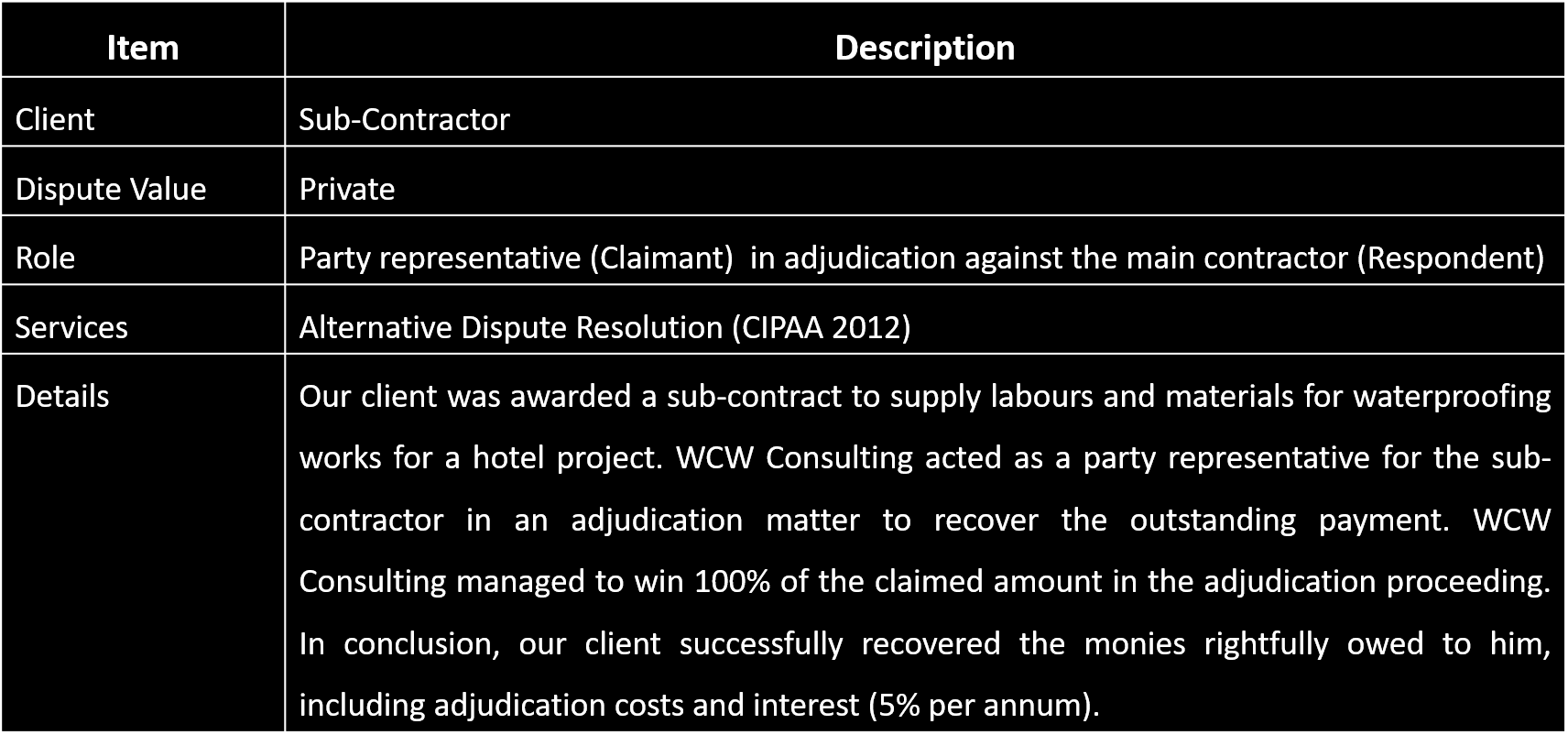 | Item | Description |
|---|---|
| Client | Sub-Contractor |
| Dispute Value | Private |
| Role | Party representative (Claimant)  in adjudication against the main contractor (Respondent) |
| Services | Alternative Dispute Resolution (CIPAA 2012) |
| Details | Our client was awarded a sub-contract to supply labours and materials for waterproofing works for a hotel project. WCW Consulting acted as a party representative for the sub-contractor in an adjudication matter to recover the outstanding payment. WCW Consulting managed to win 100% of the claimed amount in the adjudication proceeding. In conclusion, our client successfully recovered the monies rightfully owed to him, including adjudication costs and interest (5% per annum). |